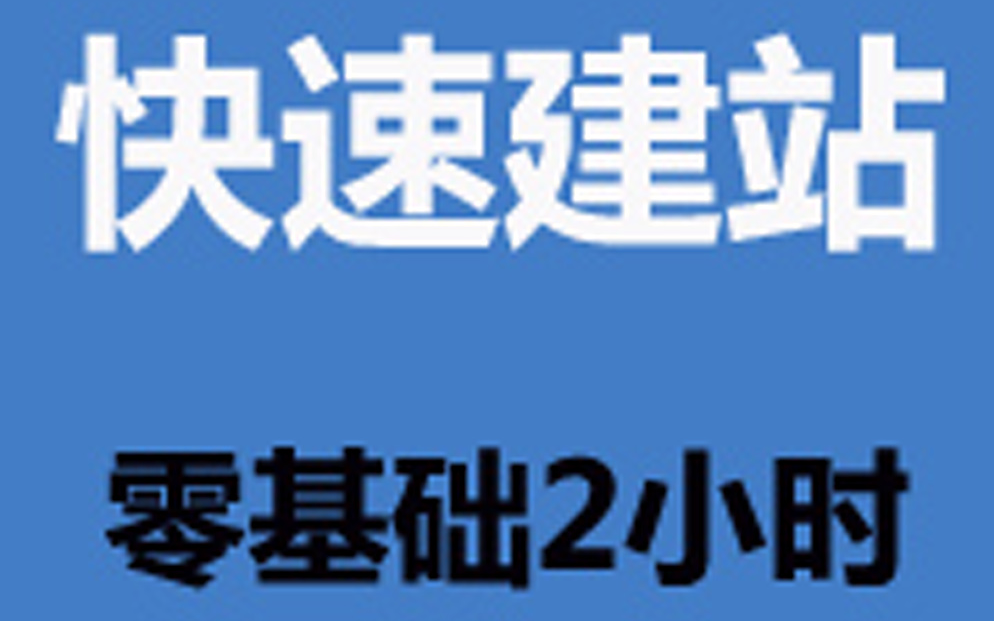 快速建站

零基础2小时